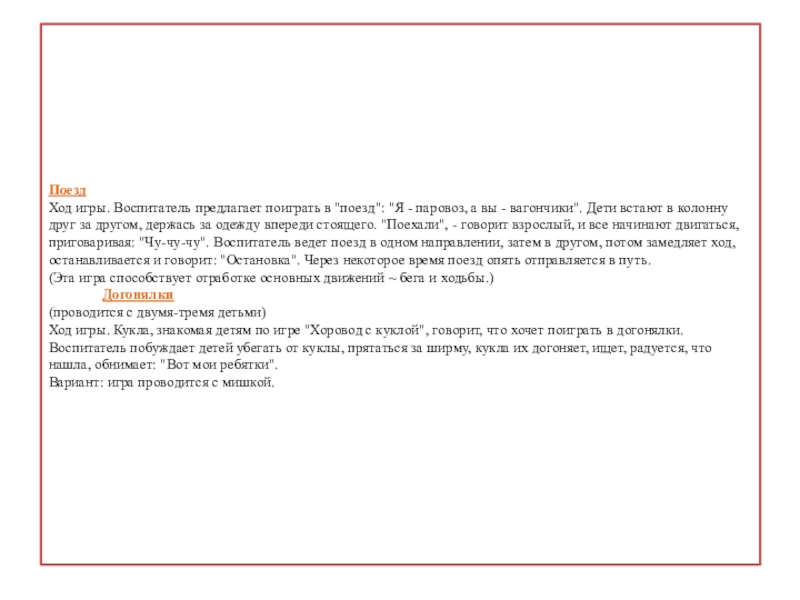 Поезд
Ход игры. Воспитатель предлагает поиграть в "поезд": "Я - паровоз, а вы - вагончики". Дети встают в колонну друг за другом, держась за одежду впереди стоящего. "Поехали", - говорит взрослый, и все начинают двигаться, приговаривая: "Чу-чу-чу". Воспитатель ведет поезд в одном направлении, затем в другом, потом замедляет ход, останавливается и говорит: "Остановка". Через некоторое время поезд опять отправляется в путь.
(Эта игра способствует отработке основных движений ~ бега и ходьбы.)
Догонялки
(проводится с двумя-тремя детьми)
Ход игры. Кукла, знакомая детям по игре "Хоровод с куклой", говорит, что хочет поиграть в догонялки. Воспитатель побуждает детей убегать от куклы, прятаться за ширму, кукла их догоняет, ищет, радуется, что нашла, обнимает: "Вот мои ребятки".
Вариант: игра проводится с мишкой.